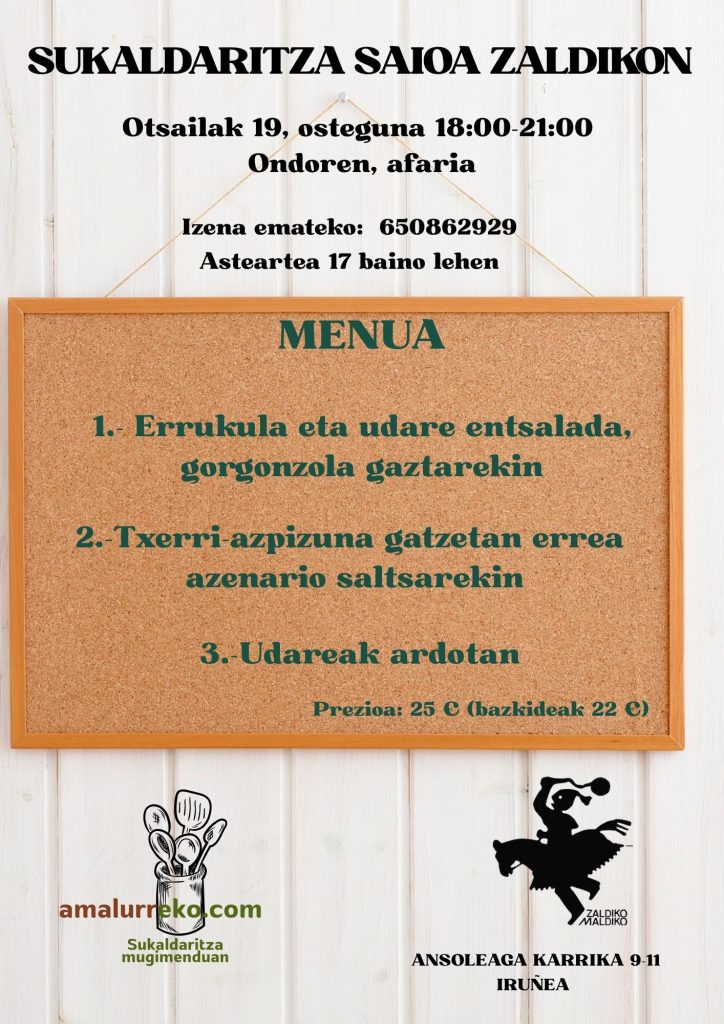 SUKALDARITZA SAIOA ZALDIKON

Otsailak 19, osteguna 18:00-21:00
Ondoren, afaria

Izena emateko: 650862929
Asteartea 17 baino lehen

MENUA

1.- Errukula eta udare entsalada, gorgonzola gaztarekin

2.-Txerri-azpizuna gatzetan errea azenario saltsarekin

3.-Udareak ardotan

Prezioa: 25 € (bazkideak 22 €)

amalurreko.com
Sukaldaritza mugimenduan

ZALDIKO MALDIKO

ANSOLEAGA KARRIKA 9-11
IRUÑEA